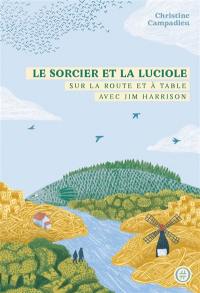 Christine Campadieu

LE SORCIER ET LA LUCIOLE

SUR LA ROUTE ET À TABLE AVEC JIM HARRISON